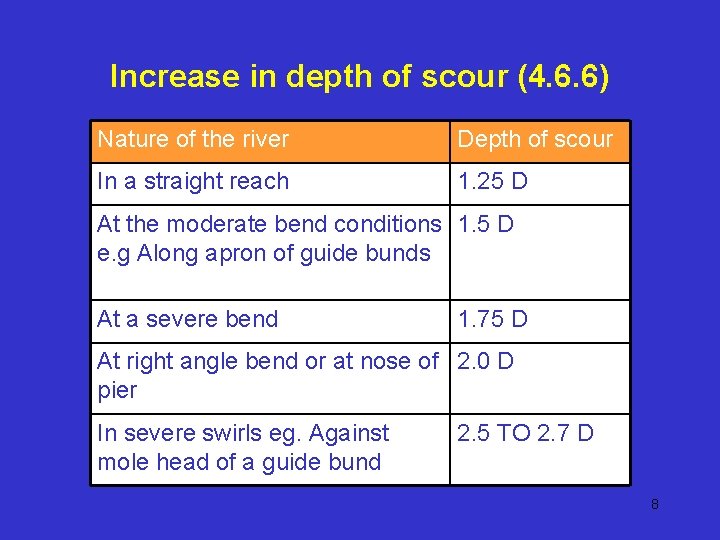 Increase in depth of scour (4.6.6)

| Nature of the river | Depth of scour |
|---|---|
| In a straight reach | 1.25 D |
| At the moderate bend conditions e.g Along apron of guide bunds | 1.5 D |
| At a severe bend | 1.75 D |
| At right angle bend or at nose of pier | 2.0 D |
| In severe swirls eg. Against mole head of a guide bund | 2.5 TO 2.7 D |

8